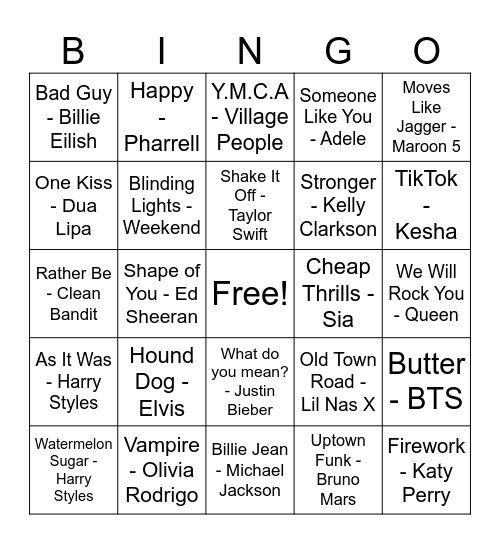 | B | I | N | G | O |
|---|---|---|---|---|
| Bad Guy - Billie Eilish | Happy - Pharrell | Y.M.C.A - Village People | Someone Like You - Adele | Moves Like Jagger - Maroon 5 |
| One Kiss - Dua Lipa | Blinding Lights - Weekend | Shake It Off - Taylor Swift | Stronger - Kelly Clarkson | TikTok - Kesha |
| Rather Be - Clean Bandit | Shape of You - Ed Sheeran | Free! | Cheap Thrills - Sia | We Will Rock You - Queen |
| As It Was - Harry Styles | Hound Dog - Elvis | What do you mean? - Justin Bieber | Old Town Road - Lil Nas X | Butter - BTS |
| Watermelon Sugar - Harry Styles | Vampire - Olivia Rodrigo | Billie Jean - Michael Jackson | Uptown Funk - Bruno Mars | Firework - Katy Perry |